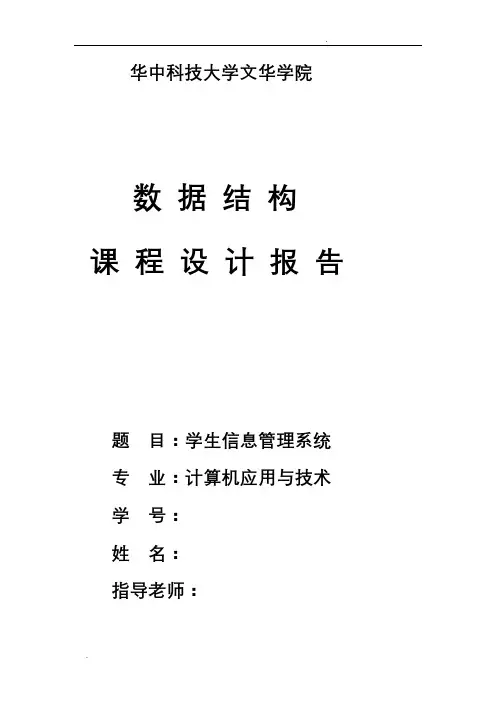 华中科技大学文华学院

数据结构
课程设计报告

题 目：学生信息管理系统
专 业：计算机应用与技术
学 号：
姓 名：
指导老师：